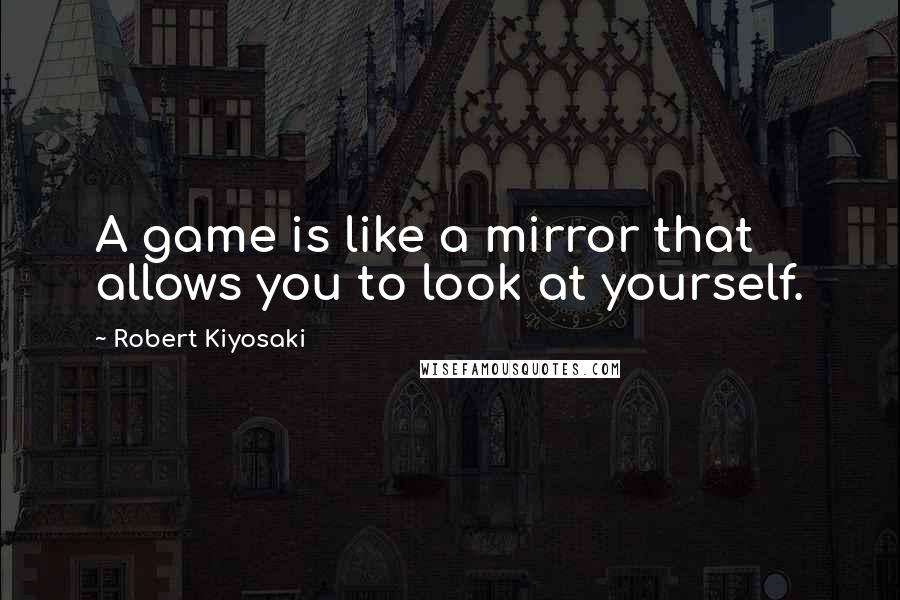 A game is like a mirror that allows you to look at yourself.

~ Robert Kiyosaki

WISEFAMOUSQUOTES.COM